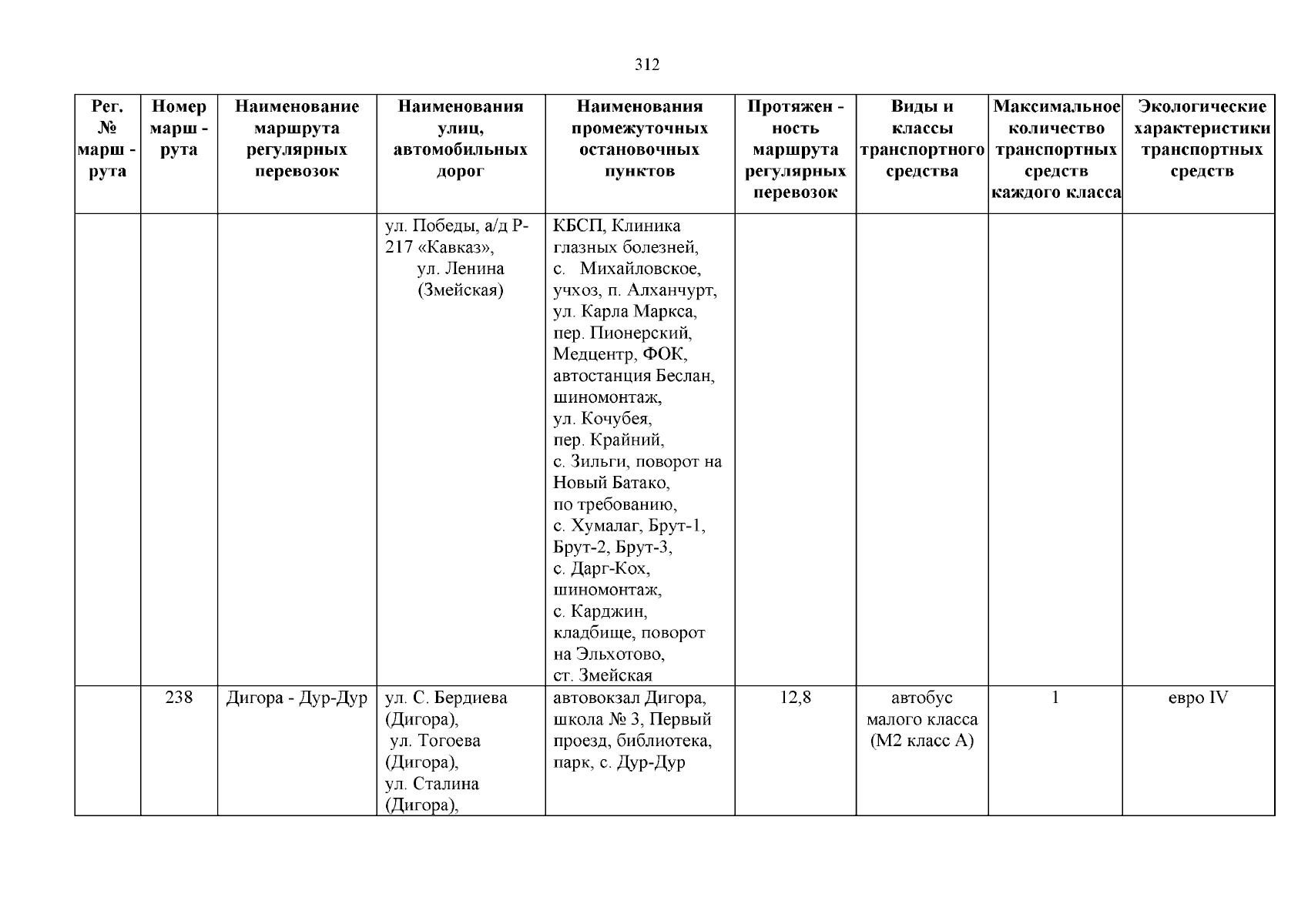 312

| Рег. № марш - рута | Номер марш - рута | Наименование маршрута регулярных перевозок | Наименования улиц, автомобильных дорог | Наименования промежуточных остановочных пунктов | Протяжен - ность маршрута регулярных перевозок | Виды и классы транспортного средства | Максимальное количество транспортных средств каждого класса | Экологические характеристики транспортных средств |
|---|---|---|---|---|---|---|---|---|
| | | | ул. Победы, а/д Р-217 «Кавказ», ул. Ленина (Змейская) | КБСП, Клиника глазных болезней, с. Михайловское, учхоз, п. Алханчурт, ул. Карла Маркса, пер. Пионерский, Медцентр, ФОК, автостанция Беслан, шиномонтаж, ул. Кочубея, пер. Крайний, с. Зильги, поворот на Новый Батако, по требованию, с. Хумалаг, Брут-1, Брут-2, Брут-3, с. Дарг-Кох, шиномонтаж, с. Карджин, кладбище, поворот на Эльхотово, ст. Змейская | | | | |
| | 238 | Дигора - Дур-Дур | ул. С. Бердиева (Дигора), ул. Тогоева (Дигора), ул. Сталина (Дигора), | автовокзал Дигора, школа № 3, Первый проезд, библиотека, парк, с. Дур-Дур | 12,8 | автобус малого класса (М2 класс А) | 1 | евро IV |